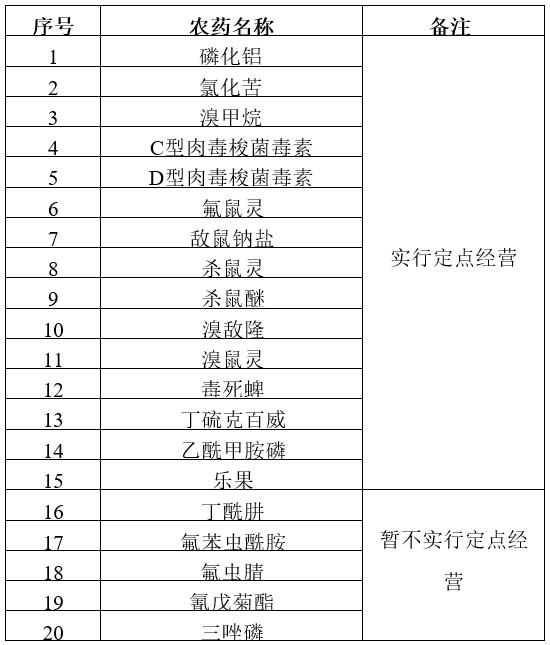 | 序号 | 农药名称 | 备注 |
|---|---|---|
| 1 | 磷化铝 | 实行定点经营 |
| 2 | 氯化苦 | |
| 3 | 溴甲烷 | |
| 4 | C型肉毒梭菌毒素 | |
| 5 | D型肉毒梭菌毒素 | |
| 6 | 氟鼠灵 | |
| 7 | 敌鼠钠盐 | |
| 8 | 杀鼠灵 | |
| 9 | 杀鼠醚 | |
| 10 | 溴敌隆 | |
| 11 | 溴鼠灵 | |
| 12 | 毒死蜱 | |
| 13 | 丁硫克百威 | |
| 14 | 乙酰甲胺磷 | |
| 15 | 乐果 | |
| 16 | 丁酰肼 | 暂不实行定点经营 |
| 17 | 氟苯虫酰胺 | |
| 18 | 氟虫腈 | |
| 19 | 氰戊菊酯 | |
| 20 | 三唑磷 | |